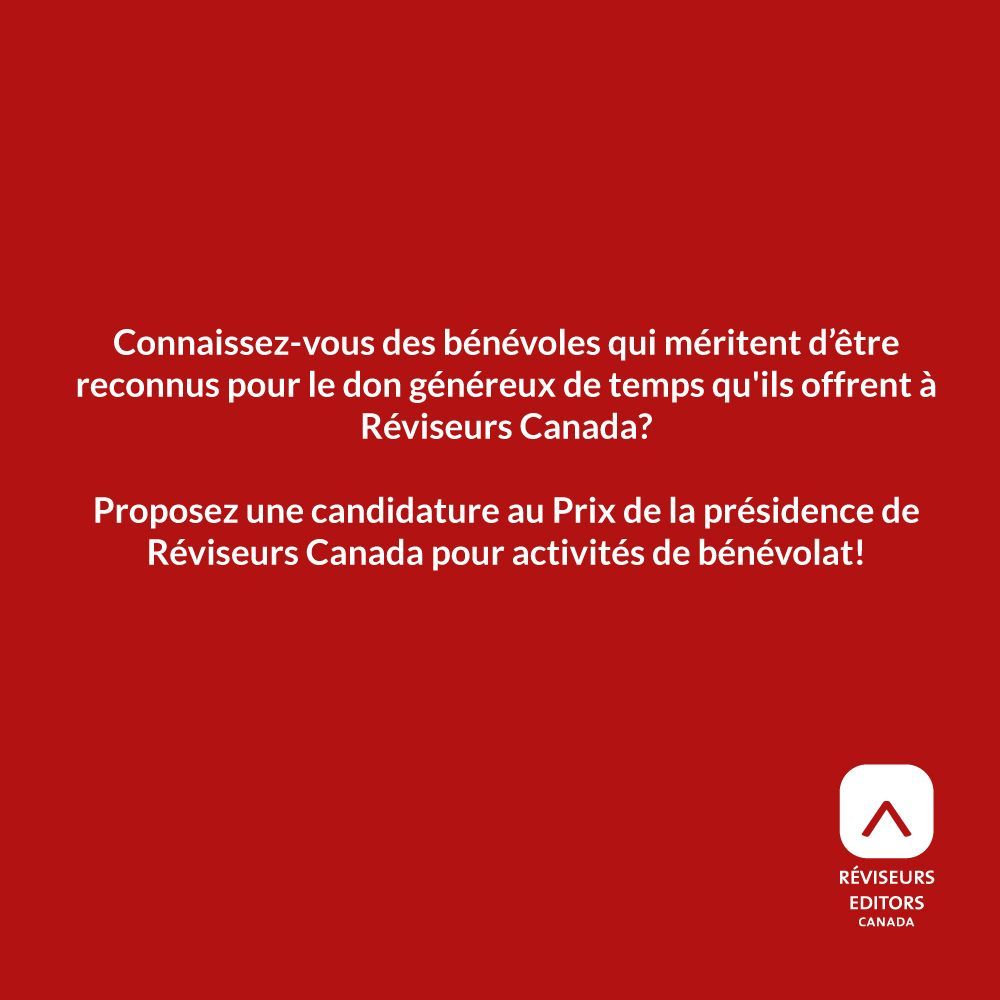 Connaissez-vous des bénévoles qui méritent d'être reconnus pour le don généreux de temps qu'ils offrent à Réviseurs Canada?

Proposez une candidature au Prix de la présidence de Réviseurs Canada pour activités de bénévolat!

RÉVISEURS
EDITORS
CANADA